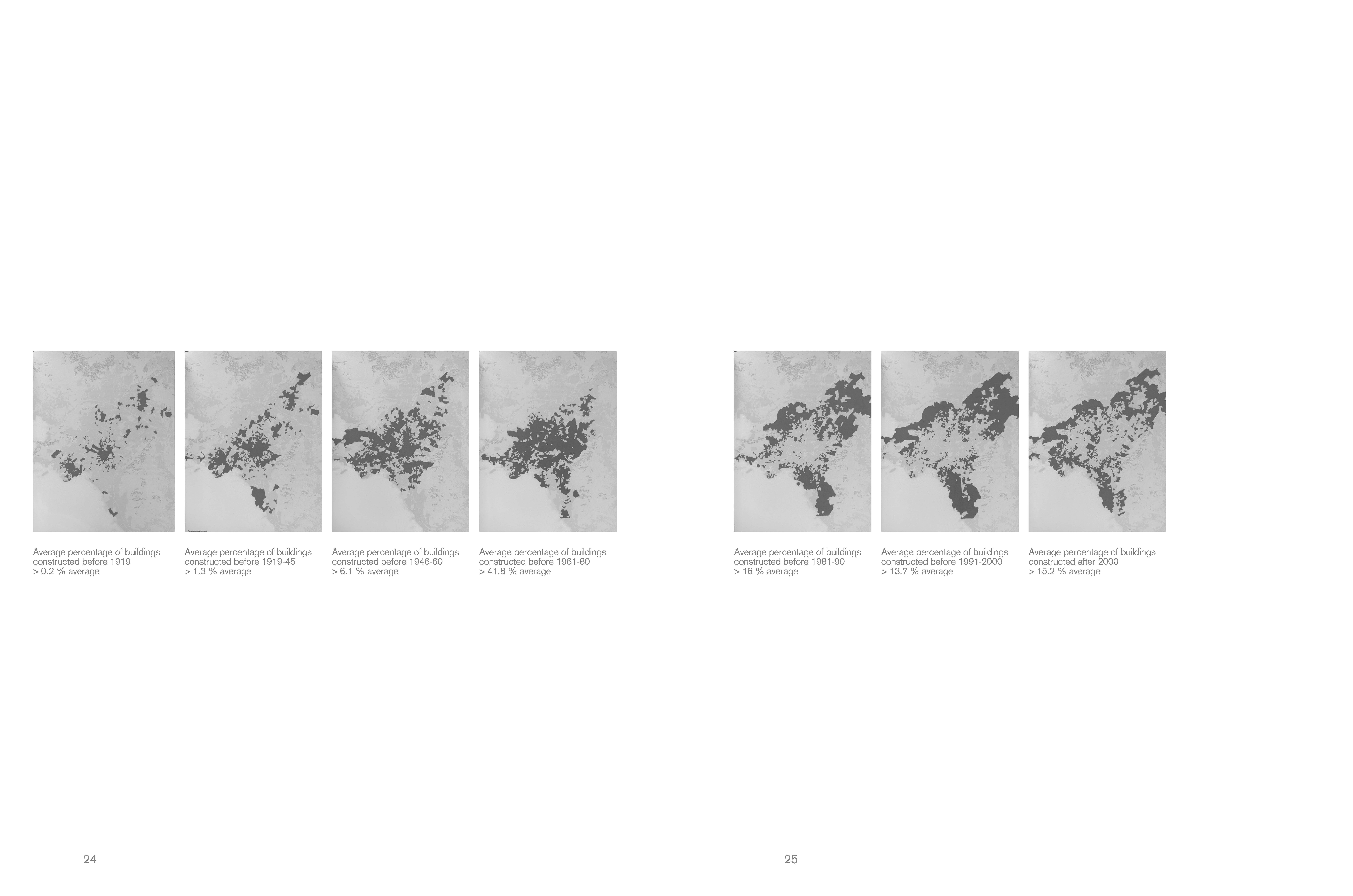 Average percentage of buildings constructed before 1919
> 0.2 % average

Average percentage of buildings constructed before 1919-45
> 1.3 % average

Average percentage of buildings constructed before 1946-60
> 6.1 % average

Average percentage of buildings constructed before 1961-80
> 41.8 % average

24

Average percentage of buildings constructed before 1981-90
> 16 % average

Average percentage of buildings constructed before 1991-2000
> 13.7 % average

Average percentage of buildings constructed after 2000
> 15.2 % average

25